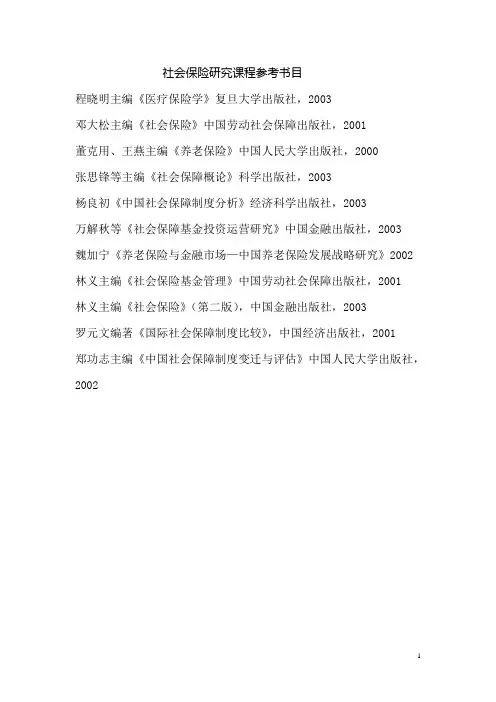 社会保险研究课程参考书目

程晓明主编《医疗保险学》复旦大学出版社，2003

邓大松主编《社会保险》中国劳动社会保障出版社，2001

董克用、王燕主编《养老保险》中国人民大学出版社，2000

张思锋等主编《社会保障概论》科学出版社，2003

杨良初《中国社会保障制度分析》经济科学出版社，2003

万解秋等《社会保障基金投资运营研究》中国金融出版社，2003

魏加宁《养老保险与金融市场—中国养老保险发展战略研究》2002

林义主编《社会保险基金管理》中国劳动社会保障出版社，2001

林义主编《社会保险》（第二版），中国金融出版社，2003

罗元文编著《国际社会保障制度比较》，中国经济出版社，2001

郑功志主编《中国社会保障制度变迁与评估》中国人民大学出版社，2002

1